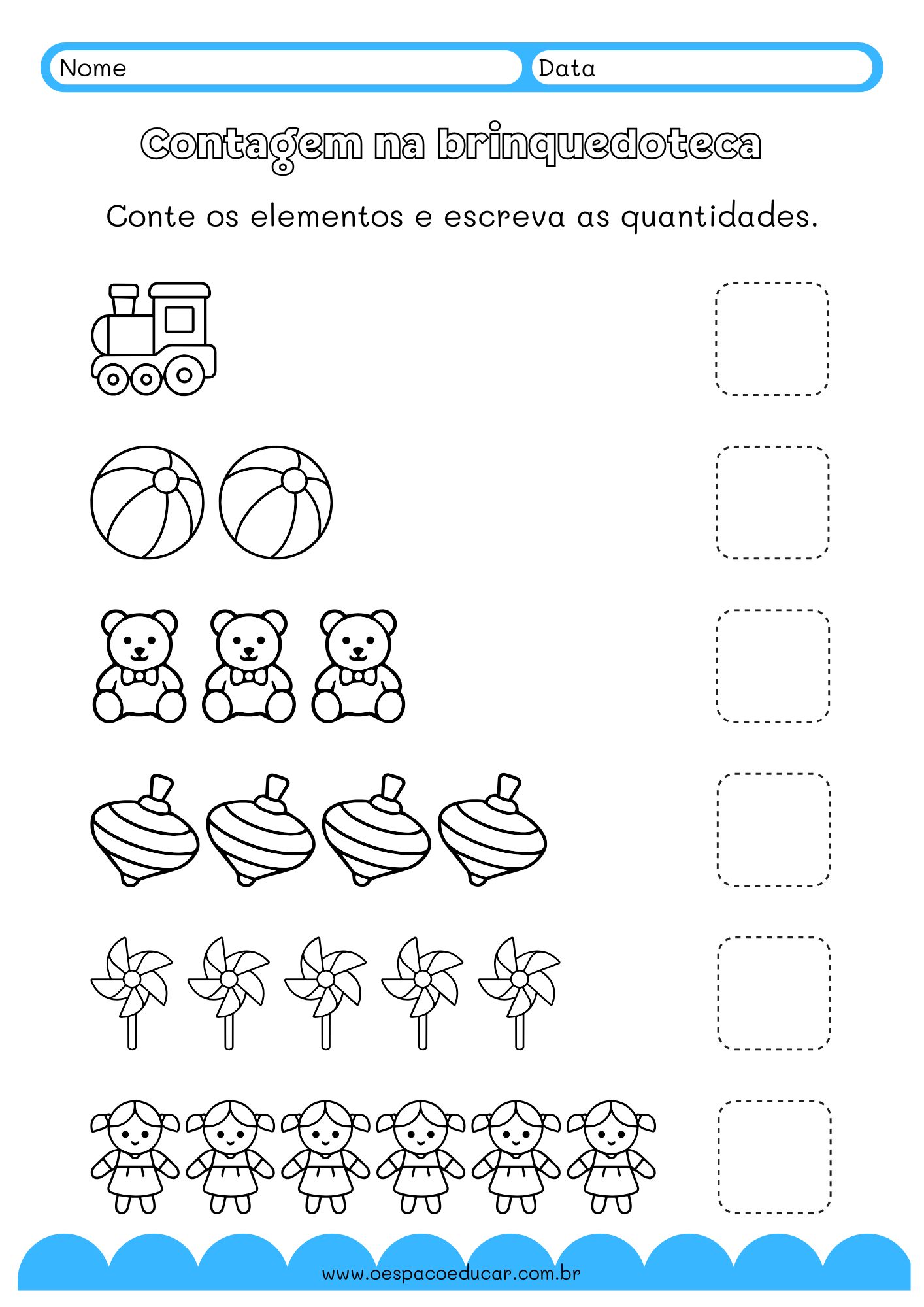 Nome

Data

Contagem na brinquedoteca

Conte os elementos e escreva as quantidades.

www.oespacoeducar.com.br